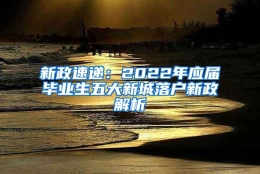 新政速递：2022年应届毕业生五大新城落户新政解析